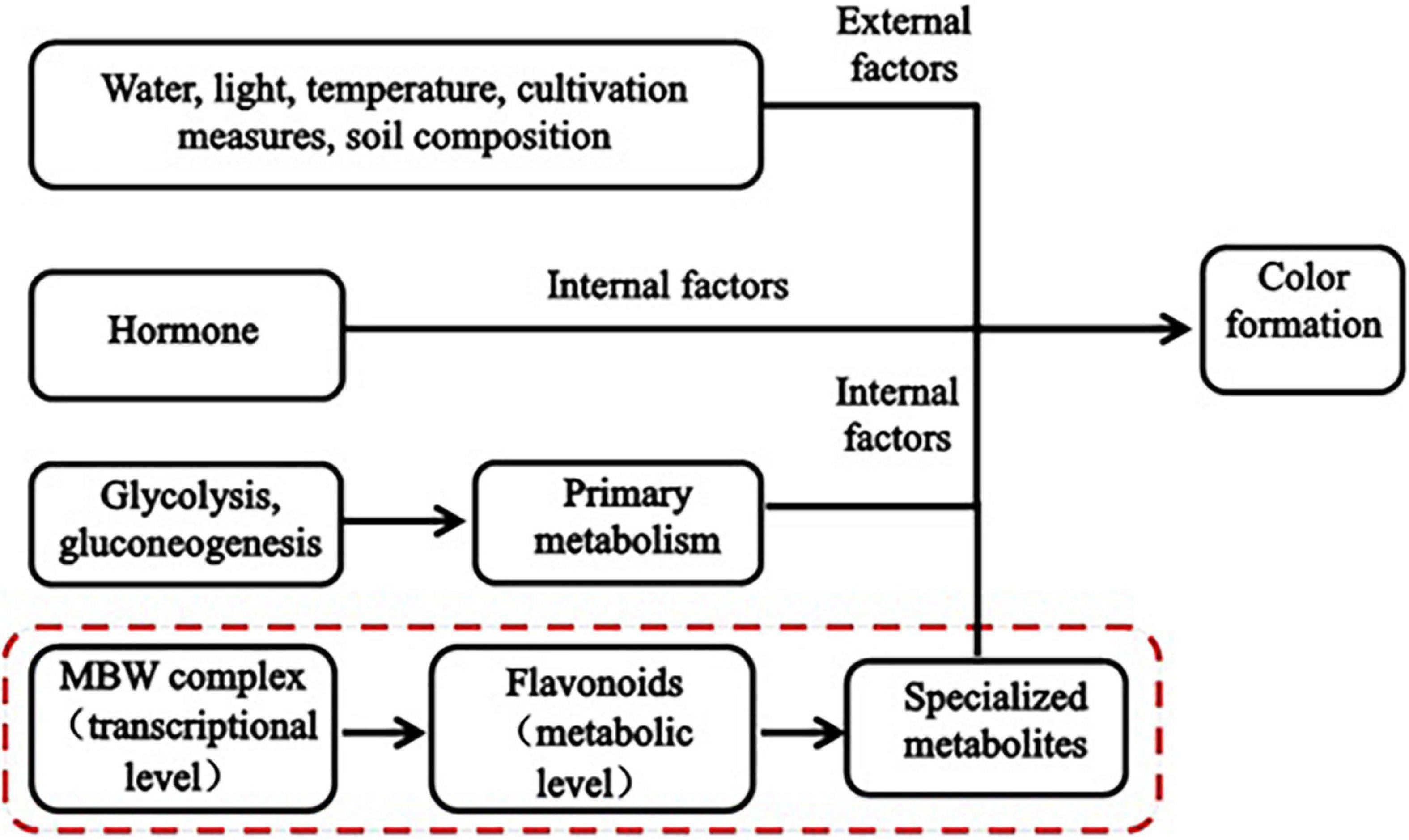 External factors

Water, light, temperature, cultivation measures, soil composition

Hormone

Internal factors

Color formation

Internal factors

Glycolysis, gluconeogenesis

Primary metabolism

MBW complex （transcriptional level）

Flavonoids （metabolic level）

Specialized metabolites